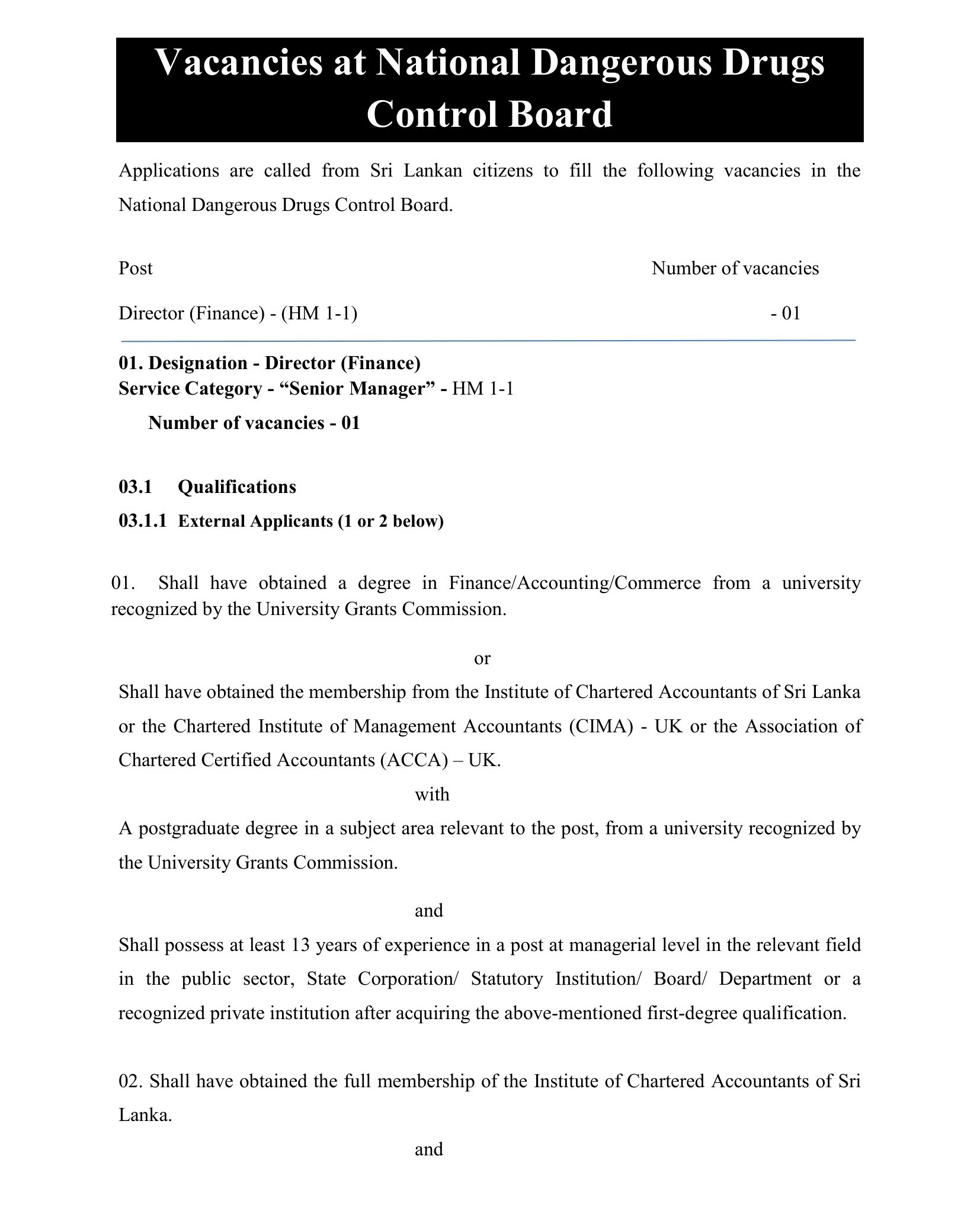 Vacancies at National Dangerous Drugs Control Board

Applications are called from Sri Lankan citizens to fill the following vacancies in the National Dangerous Drugs Control Board.

Post Number of vacancies

Director (Finance) - (HM 1-1) - 01

01. Designation - Director (Finance)
Service Category - "Senior Manager" - HM 1-1
Number of vacancies - 01

03.1 Qualifications
03.1.1 External Applicants (1 or 2 below)

01. Shall have obtained a degree in Finance/Accounting/Commerce from a university recognized by the University Grants Commission.

or

Shall have obtained the membership from the Institute of Chartered Accountants of Sri Lanka or the Chartered Institute of Management Accountants (CIMA) - UK or the Association of Chartered Certified Accountants (ACCA) – UK.

with

A postgraduate degree in a subject area relevant to the post, from a university recognized by the University Grants Commission.

and

Shall possess at least 13 years of experience in a post at managerial level in the relevant field in the public sector, State Corporation/ Statutory Institution/ Board/ Department or a recognized private institution after acquiring the above-mentioned first-degree qualification.

02. Shall have obtained the full membership of the Institute of Chartered Accountants of Sri Lanka.

and